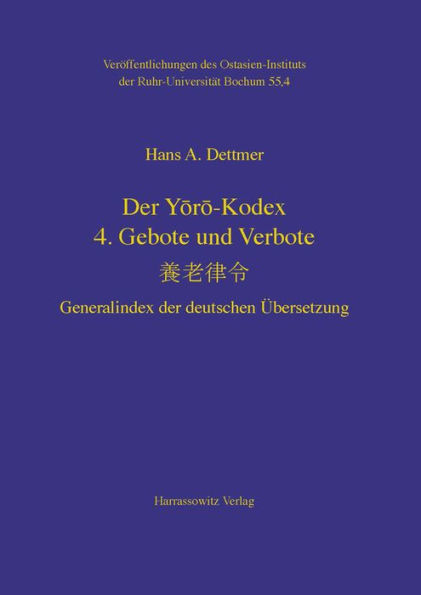 Veröffentlichungen des Ostasien-Instituts der Ruhr-Universität Bochum 55,4

Hans A. Dettmer

Der Yōrō-Kodex
4. Gebote und Verbote
養老律令
Generalindex der deutschen Übersetzung

Harrassowitz Verlag